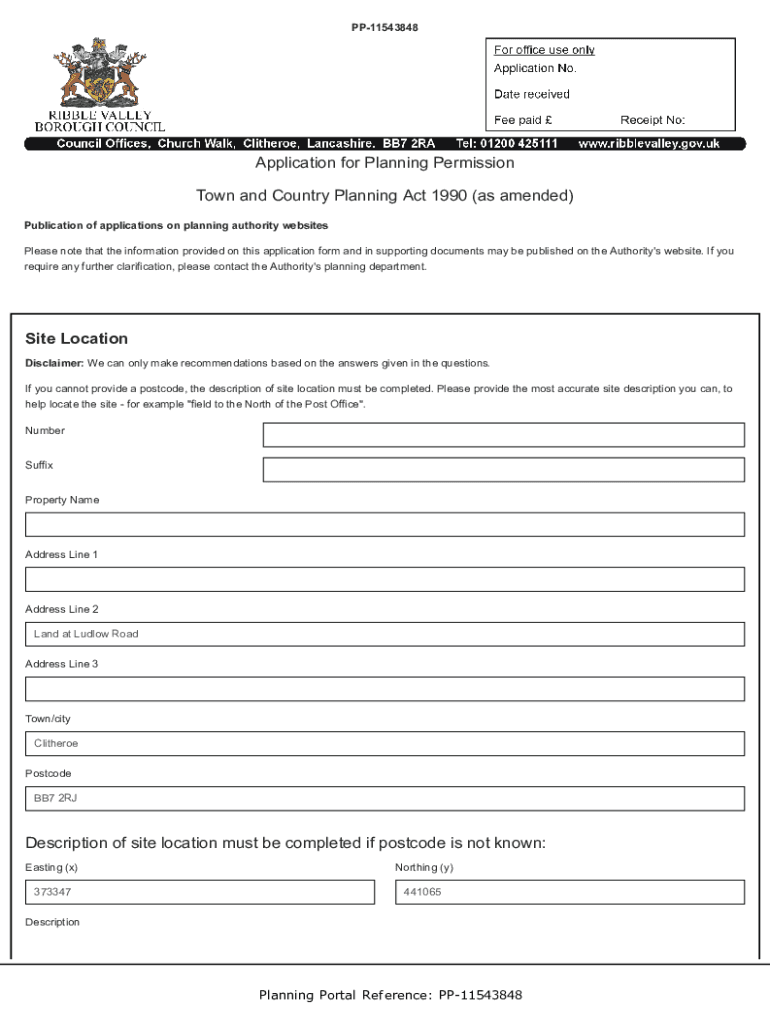 PP-11543848

RIBBLE VALLEY BOROUGH COUNCIL

For office use only
Application No.
Date received
Fee paid £ Receipt No:

Council Offices, Church Walk, Clitheroe, Lancashire. BB7 2RA Tel: 01200 425111 www.ribblevalley.gov.uk

Application for Planning Permission

Town and Country Planning Act 1990 (as amended)

Publication of applications on planning authority websites

Please note that the information provided on this application form and in supporting documents may be published on the Authority's website. If you require any further clarification, please contact the Authority's planning department.

Site Location

Disclaimer: We can only make recommendations based on the answers given in the questions.

If you cannot provide a postcode, the description of site location must be completed. Please provide the most accurate site description you can, to help locate the site - for example "field to the North of the Post Office".

Number

Suffix

Property Name

Address Line 1

Address Line 2

Land at Ludlow Road

Address Line 3

Town/city

Clitheroe

Postcode

BB7 2RJ

Description of site location must be completed if postcode is not known:

Easting (x)

373347

Northing (y)

441065

Description

Planning Portal Reference: PP-11543848